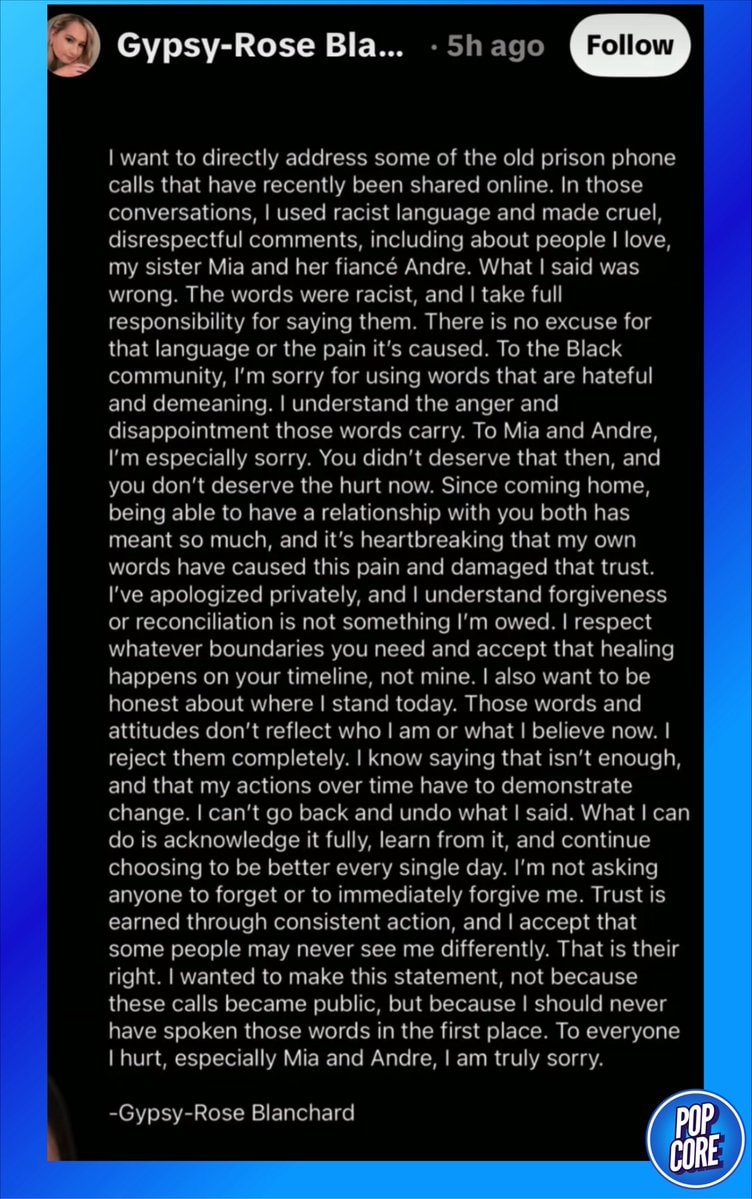 Gypsy-Rose Bla... · 5h ago Follow

I want to directly address some of the old prison phone calls that have recently been shared online. In those conversations, I used racist language and made cruel, disrespectful comments, including about people I love, my sister Mia and her fiancé Andre. What I said was wrong. The words were racist, and I take full responsibility for saying them. There is no excuse for that language or the pain it's caused. To the Black community, I'm sorry for using words that are hateful and demeaning. I understand the anger and disappointment those words carry. To Mia and Andre, I'm especially sorry. You didn't deserve that then, and you don't deserve the hurt now. Since coming home, being able to have a relationship with you both has meant so much, and it's heartbreaking that my own words have caused this pain and damaged that trust. I've apologized privately, and I understand forgiveness or reconciliation is not something I'm owed. I respect whatever boundaries you need and accept that healing happens on your timeline, not mine. I also want to be honest about where I stand today. Those words and attitudes don't reflect who I am or what I believe now. I reject them completely. I know saying that isn't enough, and that my actions over time have to demonstrate change. I can't go back and undo what I said. What I can do is acknowledge it fully, learn from it, and continue choosing to be better every single day. I'm not asking anyone to forget or to immediately forgive me. Trust is earned through consistent action, and I accept that some people may never see me differently. That is their right. I wanted to make this statement, not because these calls became public, but because I should never have spoken those words in the first place. To everyone I hurt, especially Mia and Andre, I am truly sorry.

-Gypsy-Rose Blanchard

POP CORE